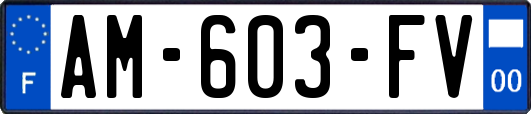 F
AM-603-FV
00